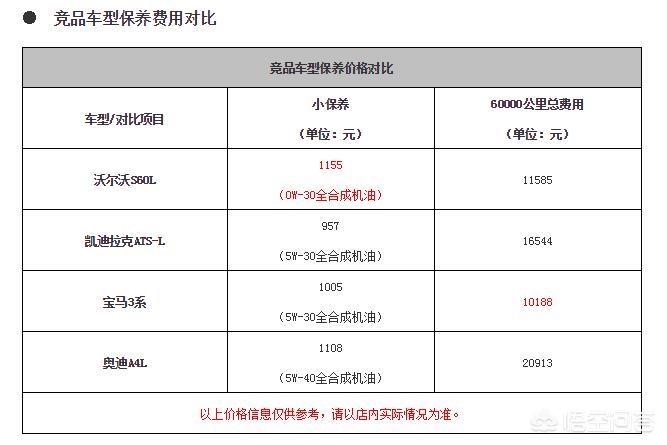 ● 竞品车型保养费用对比

| 竞品车型保养价格对比 | | |
|---|---|---|
| 车型/对比项目 | 小保养 (单位：元) | 60000公里总费用 (单位：元) |
| 沃尔沃S60L | 1155 （0W-30全合成机油） | 11585 |
| 凯迪拉克ATS-L | 957 （5W-30全合成机油） | 16544 |
| 宝马3系 | 1005 （5W-30全合成机油） | 10188 |
| 奥迪A4L | 1108 （5W-40全合成机油） | 20913 |
| 以上价格信息仅供参考，请以店内实际情况为准。 | | |

悟空问答